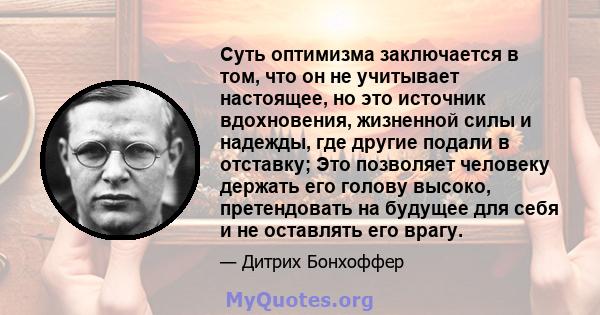 Суть оптимизма заключается в том, что он не учитывает настоящее, но это источник вдохновения, жизненной силы и надежды, где другие подали в отставку; Это позволяет человеку держать его голову высоко, претендовать на будущее для себя и не оставлять его врагу.

— Дитрих Бонхоффер

MyQuotes.org